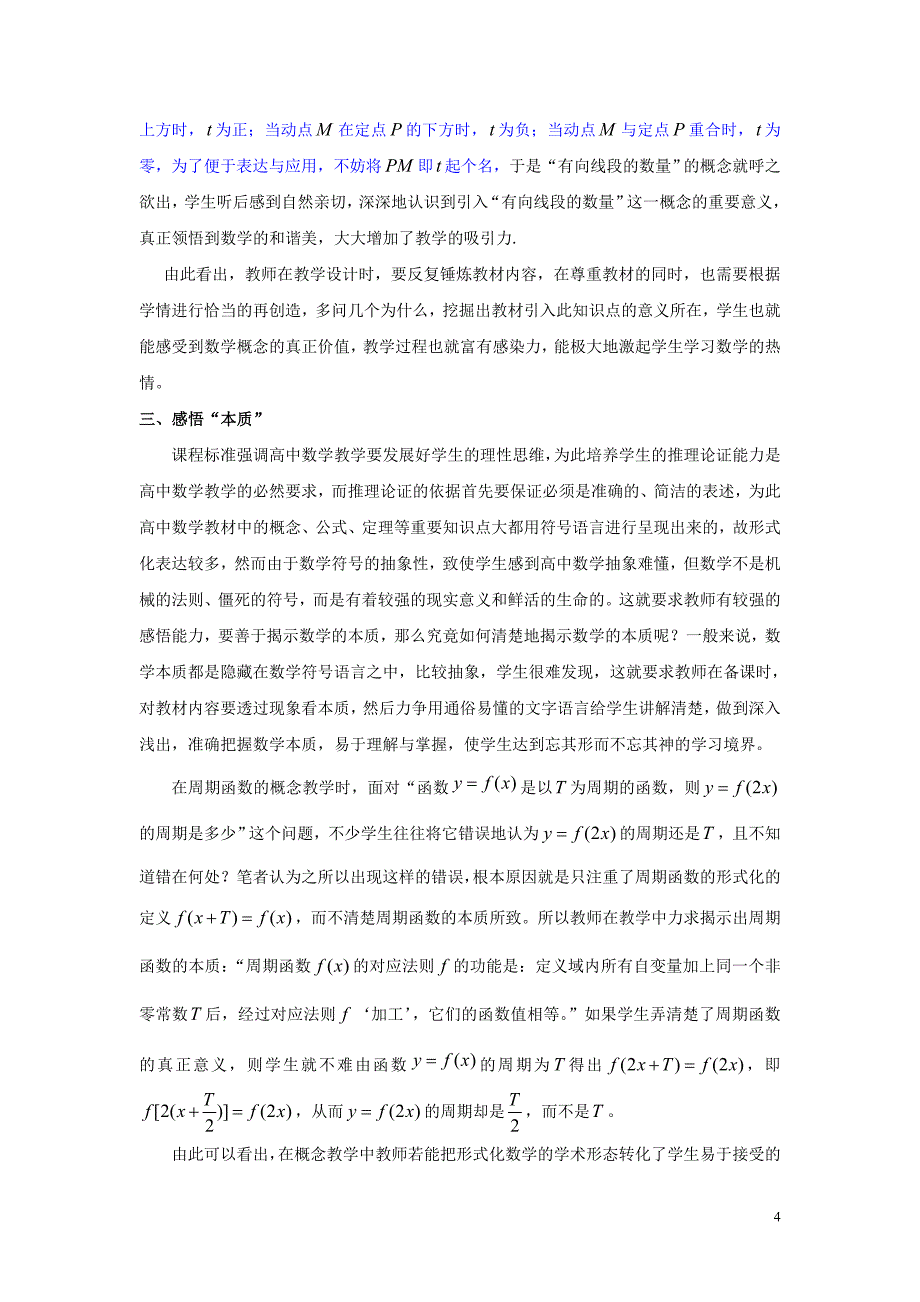 上方时，$t$ 为正；当动点 $M$ 在定点 $P$ 的下方时，$t$ 为负；当动点 $M$ 与定点 $P$ 重合时，$t$ 为零，为了便于表达与应用，不妨将 $PM$ 即 $t$ 起个名，于是“有向线段的数量”的概念就呼之欲出，学生听后感到自然亲切，深深地认识到引入“有向线段的数量”这一概念的重要意义，真正领悟到数学的和谐美，大大增加了教学的吸引力.

由此看出，教师在教学设计时，要反复锤炼教材内容，在尊重教材的同时，也需要根据学情进行恰当的再创造，多问几个为什么，挖掘出教材引入此知识点的意义所在，学生也就能感受到数学概念的真正价值，教学过程也就富有感染力，能极大地激起学生学习数学的热情。

三、感悟“本质”

课程标准强调高中数学教学要发展好学生的理性思维，为此培养学生的推理论证能力是高中数学教学的必然要求，而推理论证的依据首先要保证必须是准确的、简洁的表述，为此高中数学教材中的概念、公式、定理等重要知识点大都用符号语言进行呈现出来的，故形式化表达较多，然而由于数学符号的抽象性，致使学生感到高中数学抽象难懂，但数学不是机械的法则、僵死的符号，而是有着较强的现实意义和鲜活的生命的。这就要求教师有较强的感悟能力，要善于揭示数学的本质，那么究竟如何清楚地揭示数学的本质呢？一般来说，数学本质都是隐藏在数学符号语言之中，比较抽象，学生很难发现，这就要求教师在备课时，对教材内容要透过现象看本质，然后力争用通俗易懂的文字语言给学生讲解清楚，做到深入浅出，准确把握数学本质，易于理解与掌握，使学生达到忘其形而不忘其神的学习境界。

在周期函数的概念教学时，面对“函数 $y=f(x)$ 是以 $T$ 为周期的函数，则 $y=f(2x)$ 的周期是多少”这个问题，不少学生往往将它错误地认为 $y=f(2x)$ 的周期还是 $T$，且不知道错在何处？笔者认为之所以出现这样的错误，根本原因就是只注重了周期函数的形式化的定义 $f(x+T)=f(x)$，而不清楚周期函数的本质所致。所以教师在教学中力求揭示出周期函数的本质：“周期函数 $f(x)$ 的对应法则 $f$ 的功能是：定义域内所有自变量加上同一个非零常数 $T$ 后，经过对应法则 $f$ ‘加工’，它们的函数值相等。”如果学生弄清楚了周期函数的真正意义，则学生就不难由函数 $y=f(x)$ 的周期为 $T$ 得出 $f(2x+T)=f(2x)$，即 $f[2(x+\frac{T}{2})]=f(2x)$，从而 $y=f(2x)$ 的周期却是 $\frac{T}{2}$，而不是 $T$。

由此可以看出，在概念教学中教师若能把形式化数学的学术形态转化了学生易于接受的

4